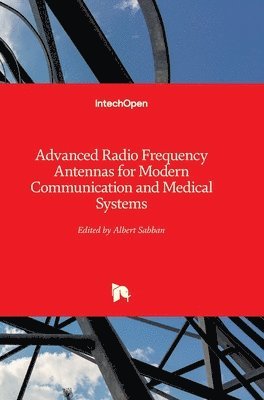 IntechOpen

Advanced Radio Frequency Antennas for Modern Communication and Medical Systems

Edited by Albert Sabban